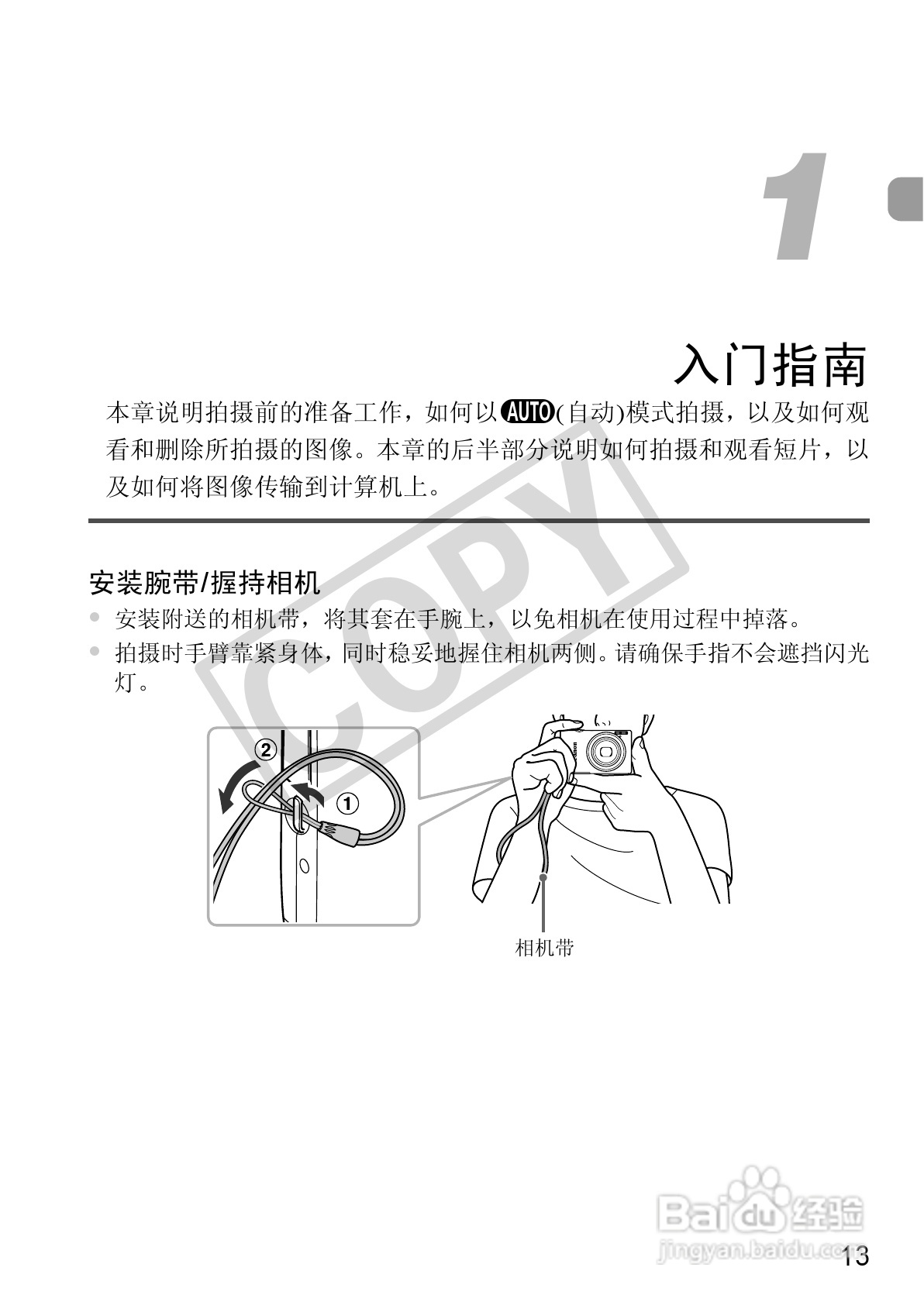 1

入门指南

本章说明拍摄前的准备工作，如何以AUTO(自动)模式拍摄，以及如何观看和删除所拍摄的图像。本章的后半部分说明如何拍摄和观看短片，以及如何将图像传输到计算机上。

安装腕带/握持相机

• 安装附送的相机带，将其套在手腕上，以免相机在使用过程中掉落。
• 拍摄时手臂靠紧身体，同时稳妥地握住相机两侧。请确保手指不会遮挡闪光灯。

②
①

相机带

13

COPY

Baidu经验
jingyan.baidu.com